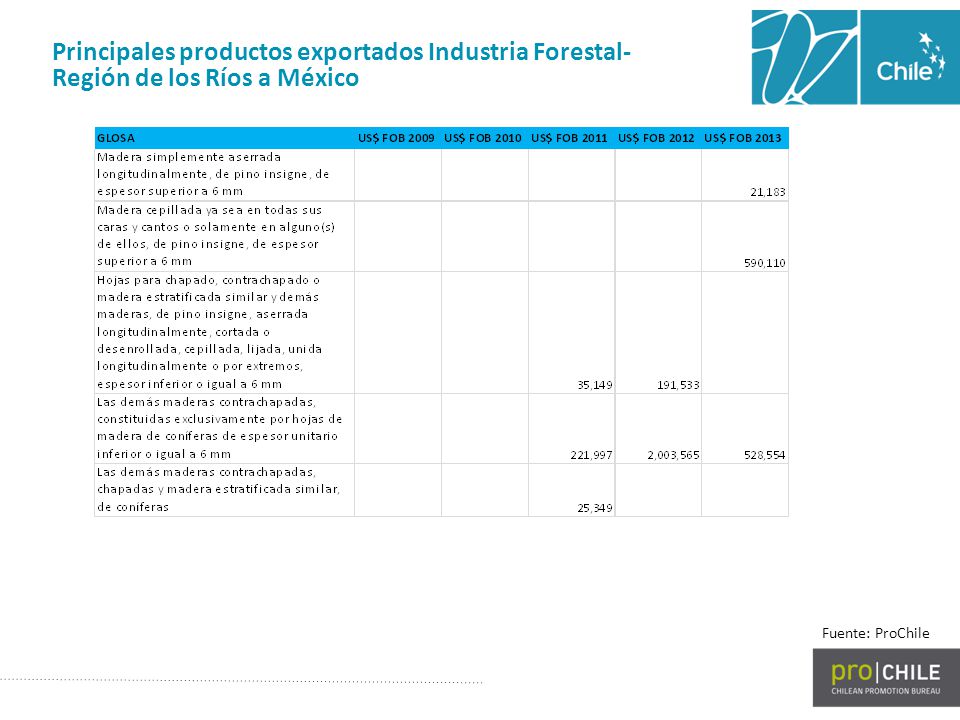 Principales productos exportados Industria Forestal- Región de los Ríos a México

Chile

| GLOSA | US$ FOB 2009 | US$ FOB 2010 | US$ FOB 2011 | US$ FOB 2012 | US$ FOB 2013 |
|---|---|---|---|---|---|
| Madera simplemente aserrada longitudinalmente, de pino insigne, de espesor superior a 6 mm | | | | | 21,183 |
| Madera cepillada ya sea en todas sus caras y cantos o solamente en alguno(s) de ellos, de pino insigne, de espesor superior a 6 mm | | | | | 590,110 |
| Hojas para chapado, contrachapado o madera estratificada similar y demás maderas, de pino insigne, aserrada longitudinalmente, cortada o desenrollada, cepillada, lijada, unida longitudinalmente o por extremos, espesor inferior o igual a 6 mm | | | 35,149 | 191,533 | |
| Las demás maderas contrachapadas, constituidas exclusivamente por hojas de madera de coníferas de espesor unitario inferior o igual a 6 mm | | | 221,997 | 2,003,565 | 528,554 |
| Las demás maderas contrachapadas, chapadas y madera estratificada similar, de coníferas | | | 25,349 | | |

Fuente: ProChile

pro|CHILE
CHILEAN PROMOTION BUREAU